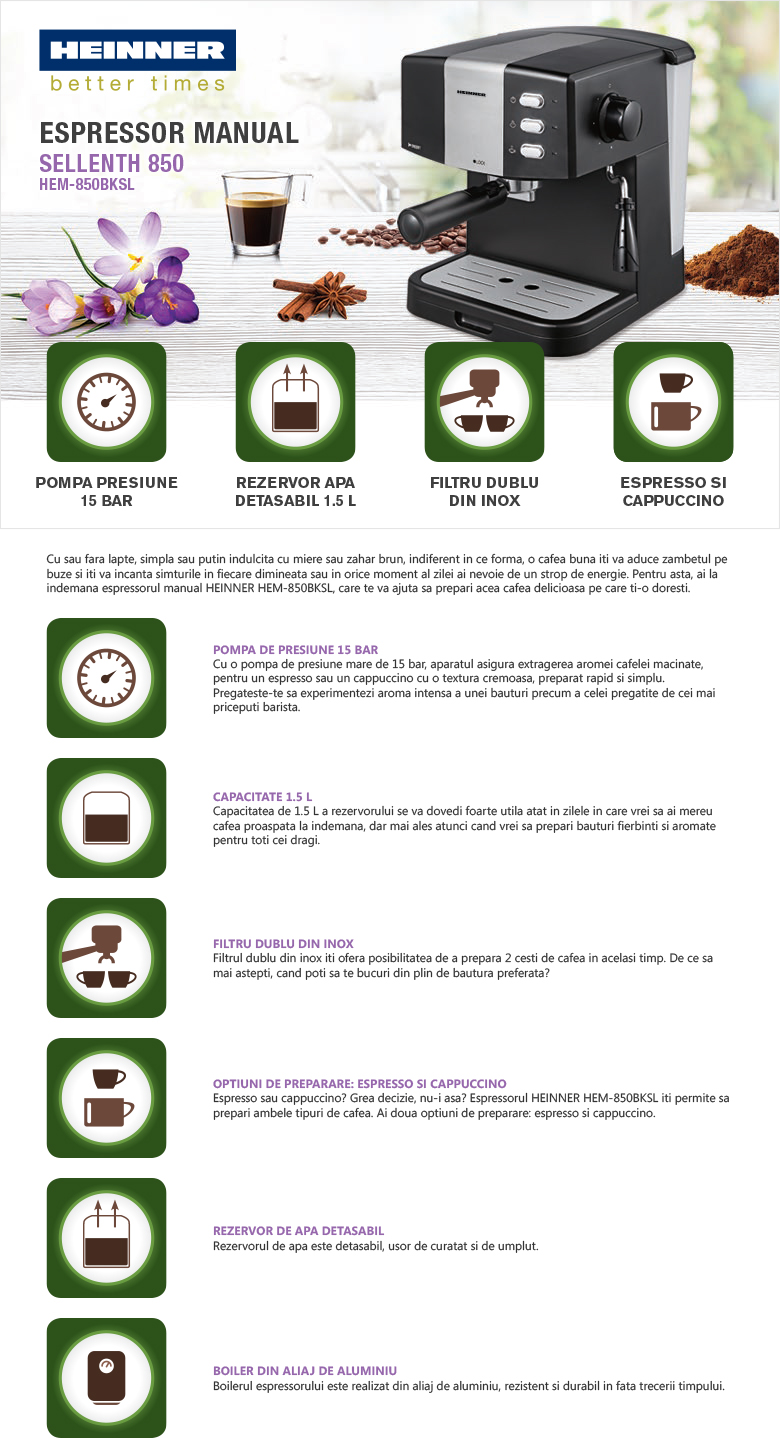 HEINNER
better times

ESPRESSOR MANUAL
SELLENTH 850
HEM-850BKSL

POMPA PRESIUNE
15 BAR

REZERVOR APA
DETASABIL 1.5 L

FILTRU DUBLU
DIN INOX

ESPRESSO SI
CAPPUCCINO

Cu sau fara lapte, simpla sau putin indulcita cu miere sau zahar brun, indiferent in ce forma, o cafea buna iti va aduce zambetul pe buze si iti va incanta simturile in fiecare dimineata sau in orice moment al zilei ai nevoie de un strop de energie. Pentru asta, ai la indemana espressorul manual HEINNER HEM-850BKSL, care te va ajuta sa prepari acea cafea delicioasa pe care ti-o doresti.

POMPA DE PRESIUNE 15 BAR
Cu o pompa de presiune mare de 15 bar, aparatul asigura extragerea aromei cafelei macinate, pentru un espresso sau un cappuccino cu o textura cremoasa, preparat rapid si simplu. Pregateste-te sa experimentezi aroma intensa a unei bauturi precum a celei pregatite de cei mai priceputi barista.

CAPACITATE 1.5 L
Capacitatea de 1.5 L a rezervorului se va dovedi foarte utila atat in zilele in care vrei sa ai mereu cafea proaspata la indemana, dar mai ales atunci cand vrei sa prepari bauturi fierbinti si aromate pentru toti cei dragi.

FILTRU DUBLU DIN INOX
Filtrul dublu din inox iti ofera posibilitatea de a prepara 2 cesti de cafea in acelasi timp. De ce sa mai astepti, cand poti sa te bucuri din plin de bautura preferata?

OPTIUNI DE PREPARARE: ESPRESSO SI CAPPUCCINO
Espresso sau cappuccino? Grea decizie, nu-i asa? Espressorul HEINNER HEM-850BKSL iti permite sa prepari ambele tipuri de cafea. Ai doua optiuni de preparare: espresso si cappuccino.

REZERVOR DE APA DETASABIL
Rezervorul de apa este detasabil, usor de curatat si de umplut.

BOILER DIN ALIAJ DE ALUMINIU
Boilerul espressorului este realizat din aliaj de aluminiu, rezistent si durabil in fata trecerii timpului.